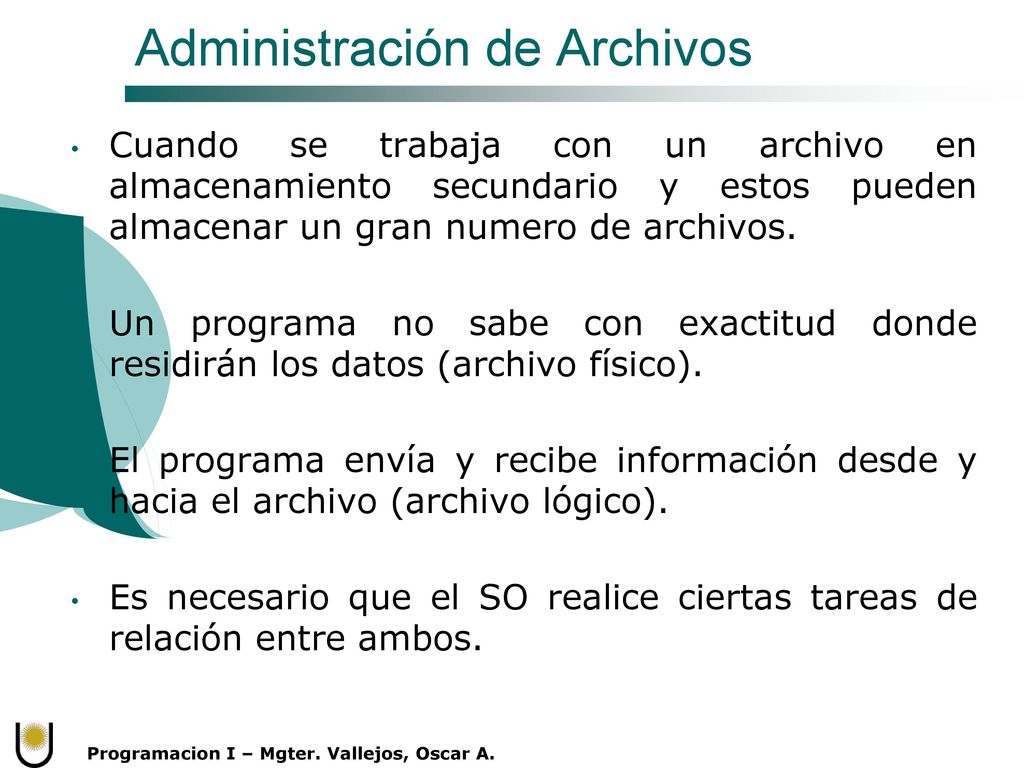 Administración de Archivos

• Cuando se trabaja con un archivo en almacenamiento secundario y estos pueden almacenar un gran numero de archivos.

Un programa no sabe con exactitud donde residirán los datos (archivo físico).

El programa envía y recibe información desde y hacia el archivo (archivo lógico).

• Es necesario que el SO realice ciertas tareas de relación entre ambos.

Programacion I – Mgter. Vallejos, Oscar A.